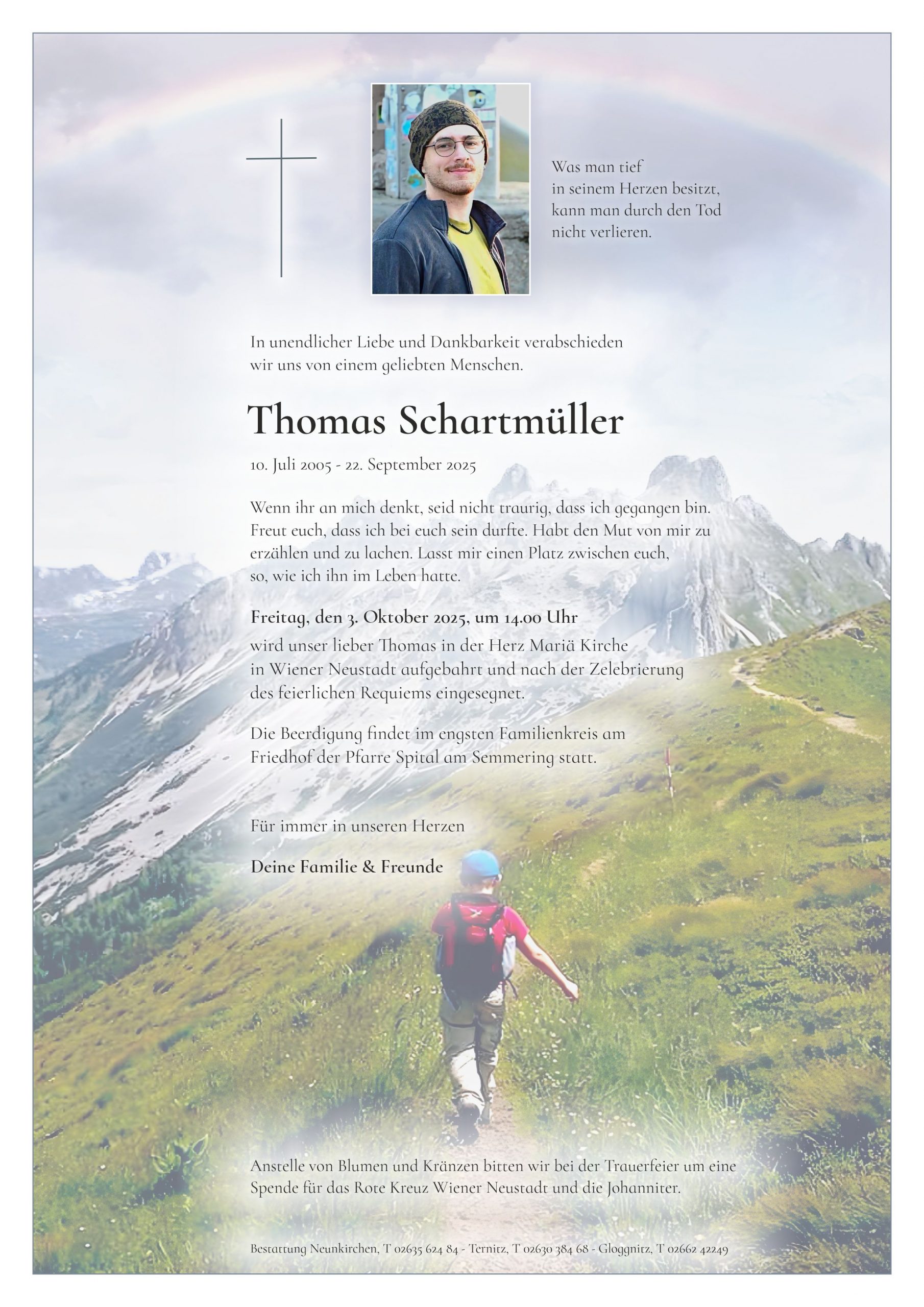 Was man tief
in seinem Herzen besitzt,
kann man durch den Tod
nicht verlieren.

In unendlicher Liebe und Dankbarkeit verabschieden wir uns von einem geliebten Menschen.

Thomas Schartmüller

10. Juli 2005 - 22. September 2025

Wenn ihr an mich denkt, seid nicht traurig, dass ich gegangen bin. Freut euch, dass ich bei euch sein durfte. Habt den Mut von mir zu erzählen und zu lachen. Lasst mir einen Platz zwischen euch, so, wie ich ihn im Leben hatte.

Freitag, den 3. Oktober 2025, um 14.00 Uhr
wird unser lieber Thomas in der Herz Mariä Kirche in Wiener Neustadt aufgebahrt und nach der Zelebrierung des feierlichen Requiems eingesegnet.

Die Beerdigung findet im engsten Familienkreis am Friedhof der Pfarre Spital am Semmering statt.

Für immer in unseren Herzen

Deine Familie & Freunde

Anstelle von Blumen und Kränzen bitten wir bei der Trauerfeier um eine Spende für das Rote Kreuz Wiener Neustadt und die Johanniter.

Bestattung Neunkirchen, T 02635 624 84 - Ternitz, T 02630 384 68 - Gloggnitz, T 02662 42249